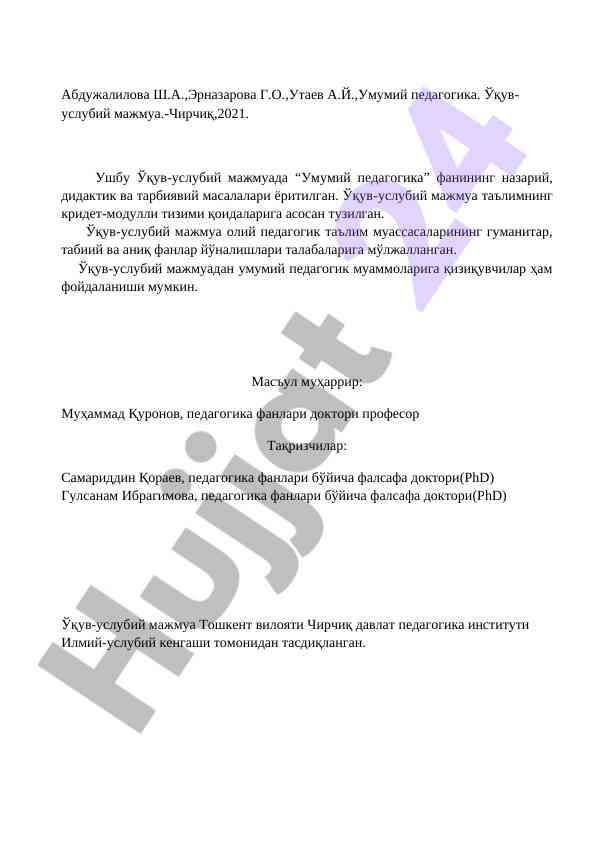 Абдужалилова Ш.А.,Эрназарова Г.О.,Утаев А.Й.,Умумий педагогика. Ўқув-услубий мажмуа.-Чирчиқ,2021.

Ушбу Ўқув-услубий мажмуада “Умумий педагогика” фанининг назарий, дидактик ва тарбиявий масалалари ёритилган. Ўқув-услубий мажмуа таълимнинг кридет-модулли тизими қоидаларига асосан тузилган.

Ўқув-услубий мажмуа олий педагогик таълим муассасаларининг гуманитар, табиий ва аниқ фанлар йўналишлари талабаларига мўлжалланган.

Ўқув-услубий мажмуадан умумий педагогик муаммоларига қизиқувчилар ҳам фойдаланиши мумкин.

Масъул муҳаррир:

Муҳаммад Қуронов, педагогика фанлари доктори професор

Тақризчилар:

Самариддин Қораев, педагогика фанлари бўйича фалсафа доктори(PhD)
Гулсанам Ибрагимова, педагогика фанлари бўйича фалсафа доктори(PhD)

Ўқув-услубий мажмуа Тошкент вилояти Чирчиқ давлат педагогика институти Илмий-услубий кенгаши томонидан тасдиқланган.

Hujjat 24